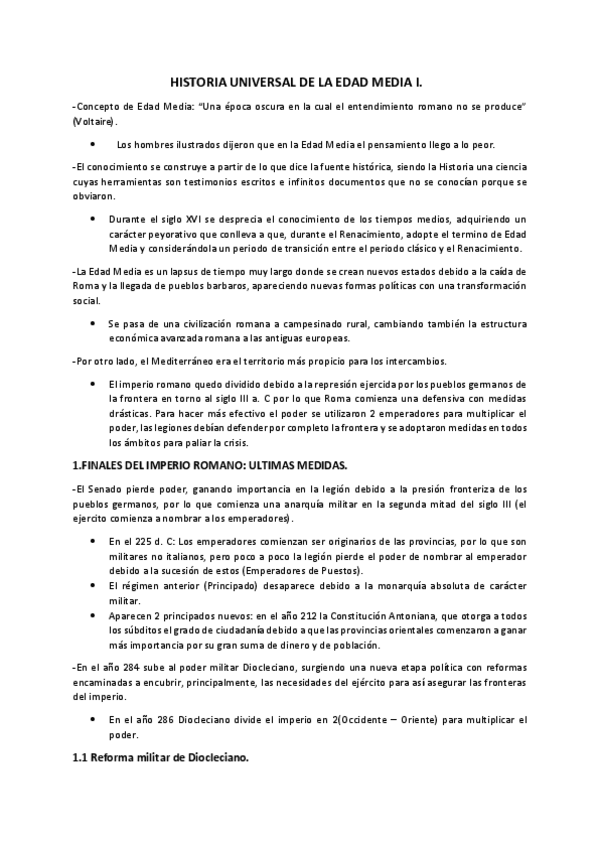 HISTORIA UNIVERSAL DE LA EDAD MEDIA I.

-Concepto de Edad Media: "Una época oscura en la cual el entendimiento romano no se produce" (Voltaire).

• Los hombres ilustrados dijeron que en la Edad Media el pensamiento llego a lo peor.

-El conocimiento se construye a partir de lo que dice la fuente histórica, siendo la Historia una ciencia cuyas herramientas son testimonios escritos e infinitos documentos que no se conocían porque se obviaron.

• Durante el siglo XVI se desprecia el conocimiento de los tiempos medios, adquiriendo un carácter peyorativo que conlleva a que, durante el Renacimiento, adopte el termino de Edad Media y considerándola un periodo de transición entre el periodo clásico y el Renacimiento.

-La Edad Media es un lapsus de tiempo muy largo donde se crean nuevos estados debido a la caída de Roma y la llegada de pueblos barbaros, apareciendo nuevas formas políticas con una transformación social.

• Se pasa de una civilización romana a campesinado rural, cambiando también la estructura económica avanzada romana a las antiguas europeas.

-Por otro lado, el Mediterráneo era el territorio más propicio para los intercambios.

• El imperio romano quedo dividido debido a la represión ejercida por los pueblos germanos de la frontera en torno al siglo III a. C por lo que Roma comienza una defensiva con medidas drásticas. Para hacer más efectivo el poder se utilizaron 2 emperadores para multiplicar el poder, las legiones debían defender por completo la frontera y se adoptaron medidas en todos los ámbitos para paliar la crisis.

1.FINALES DEL IMPERIO ROMANO: ULTIMAS MEDIDAS.

-El Senado pierde poder, ganando importancia en la legión debido a la presión fronteriza de los pueblos germanos, por lo que comienza una anarquía militar en la segunda mitad del siglo III (el ejercito comienza a nombrar a los emperadores).

• En el 225 d. C: Los emperadores comienzan ser originarios de las provincias, por lo que son militares no italianos, pero poco a poco la legión pierde el poder de nombrar al emperador debido a la sucesión de estos (Emperadores de Puestos).
• El régimen anterior (Principado) desaparece debido a la monarquía absoluta de carácter militar.
• Aparecen 2 principados nuevos: en el año 212 la Constitución Antoniana, que otorga a todos los súbditos el grado de ciudadanía debido a que las provincias orientales comenzaron a ganar más importancia por su gran suma de dinero y de población.

-En el año 284 sube al poder militar Diocleciano, surgiendo una nueva etapa política con reformas encaminadas a encubrir, principalmente, las necesidades del ejército para así asegurar las fronteras del imperio.

• En el año 286 Diocleciano divide el imperio en 2(Occidente – Oriente) para multiplicar el poder.

1.1 Reforma militar de Diocleciano.